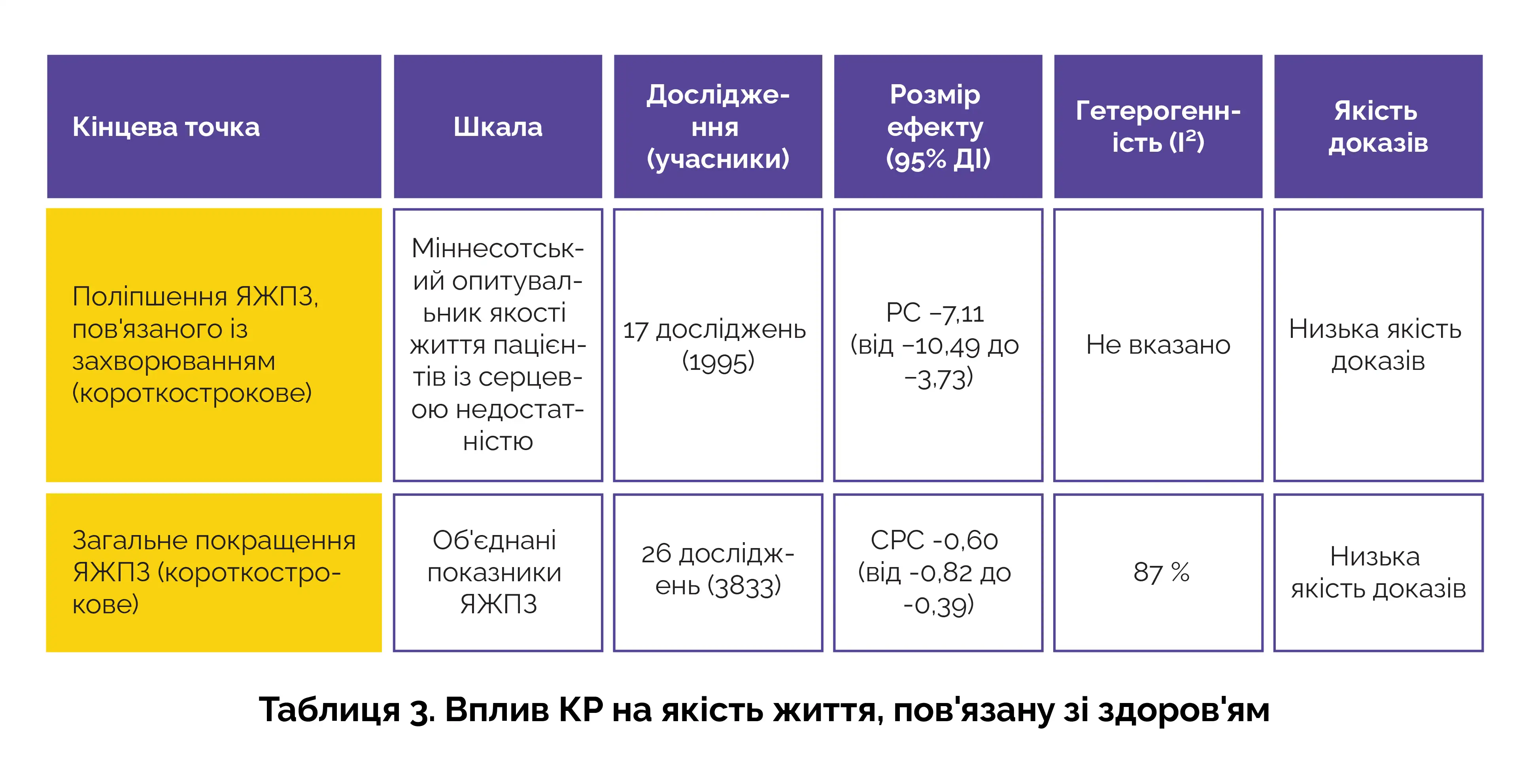 | Кінцева точка | Шкала | Дослідження (учасники) | Розмір ефекту (95% ДІ) | Гетерогенність ($I^2$) | Якість доказів |
|---|---|---|---|---|---|
| Поліпшення ЯЖПЗ, пов'язаного із захворюванням (короткострокове) | Міннесотський опитувальник якості життя пацієнтів із серцевою недостатністю | 17 досліджень (1995) | РС −7,11 (від −10,49 до −3,73) | Не вказано | Низька якість доказів |
| Загальне покращення ЯЖПЗ (короткострокове) | Об'єднані показники ЯЖПЗ | 26 досліджень (3833) | СРС -0,60 (від -0,82 до -0,39) | 87 % | Низька якість доказів |

Таблиця 3. Вплив КР на якість життя, пов'язану зі здоров'ям